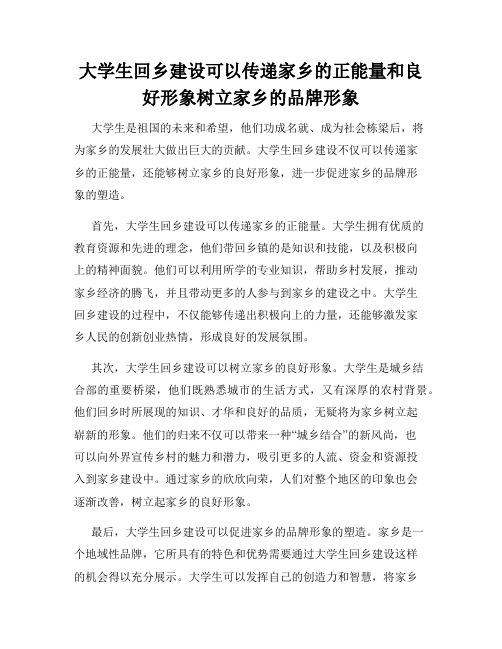 大学生回乡建设可以传递家乡的正能量和良好形象树立家乡的品牌形象

大学生是祖国的未来和希望，他们功成名就、成为社会栋梁后，将为家乡的发展壮大做出巨大的贡献。大学生回乡建设不仅可以传递家乡的正能量，还能够树立家乡的良好形象，进一步促进家乡的品牌形象的塑造。

首先，大学生回乡建设可以传递家乡的正能量。大学生拥有优质的教育资源和先进的理念，他们带回乡镇的是知识和技能，以及积极向上的精神面貌。他们可以利用所学的专业知识，帮助乡村发展，推动家乡经济的腾飞，并且带动更多的人参与到家乡的建设之中。大学生回乡建设的过程中，不仅能够传递出积极向上的力量，还能够激发家乡人民的创新创业热情，形成良好的发展氛围。

其次，大学生回乡建设可以树立家乡的良好形象。大学生是城乡结合部的重要桥梁，他们既熟悉城市的生活方式，又有深厚的农村背景。他们回乡时所展现的知识、才华和良好的品质，无疑将为家乡树立起崭新的形象。他们的归来不仅可以带来一种“城乡结合”的新风尚，也可以向外界宣传乡村的魅力和潜力，吸引更多的人流、资金和资源投入到家乡建设中。通过家乡的欣欣向荣，人们对整个地区的印象也会逐渐改善，树立起家乡的良好形象。

最后，大学生回乡建设可以促进家乡的品牌形象的塑造。家乡是一个地域性品牌，它所具有的特色和优势需要通过大学生回乡建设这样的机会得以充分展示。大学生可以发挥自己的创造力和智慧，将家乡